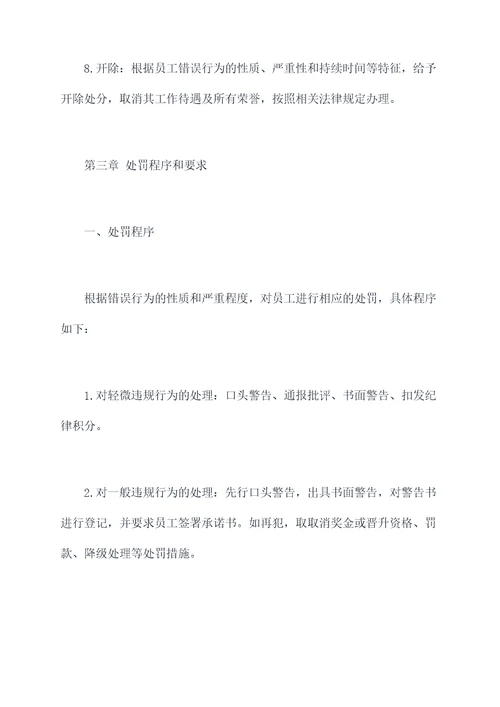 8.开除：根据员工错误行为的性质、严重性和持续时间等特征，给予开除处分，取消其工作待遇及所有荣誉，按照相关法律规定办理。

第三章 处罚程序和要求

一、处罚程序

根据错误行为的性质和严重程度，对员工进行相应的处罚，具体程序如下：

1.对轻微违规行为的处理：口头警告、通报批评、书面警告、扣发纪律积分。

2.对一般违规行为的处理：先行口头警告，出具书面警告，对警告书进行登记，并要求员工签署承诺书。如再犯，取取消奖金或晋升资格、罚款、降级处理等处罚措施。